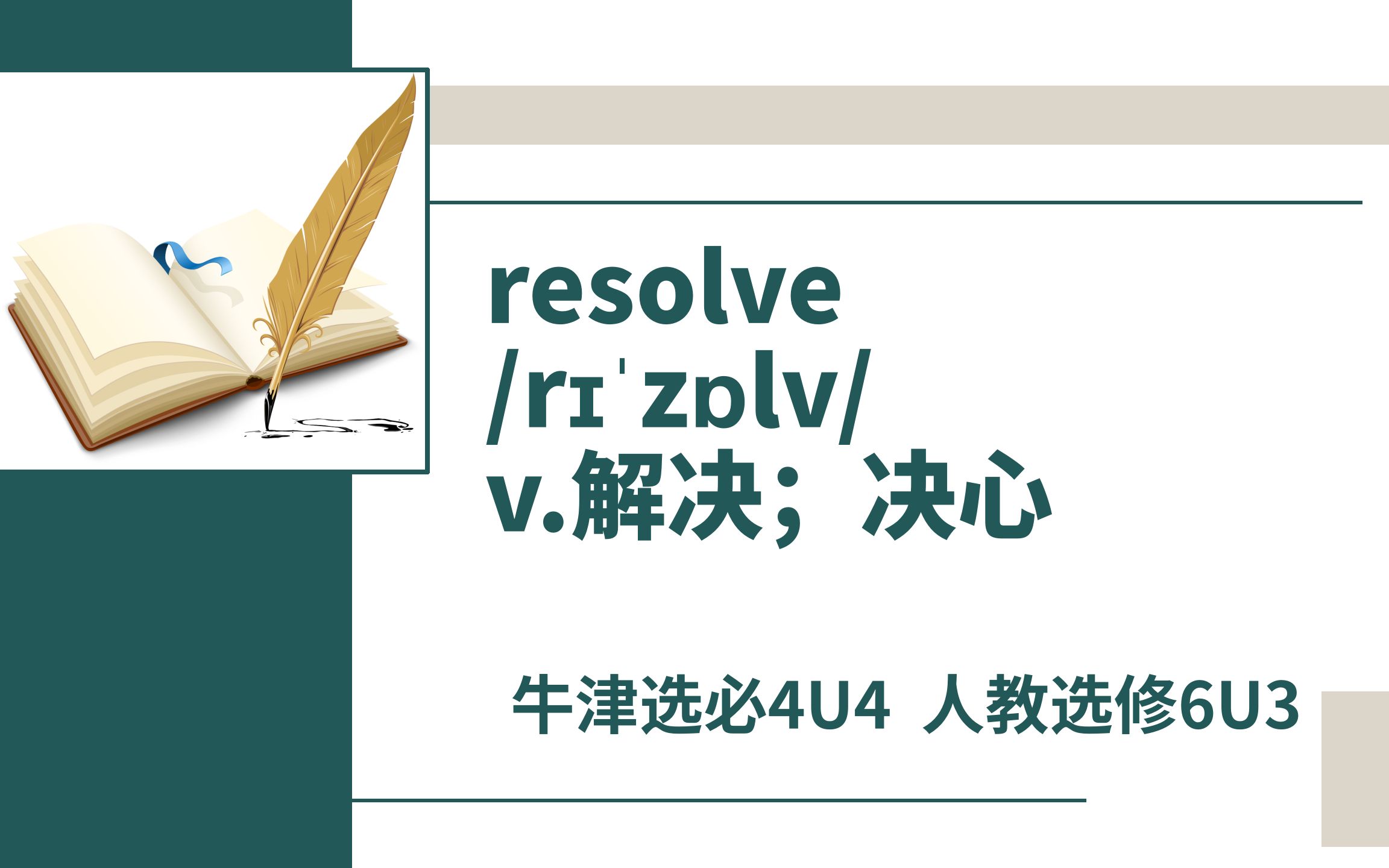 resolve
/rɪˈzɒlv/
v.解决；决心

牛津选必4U4 人教选修6U3